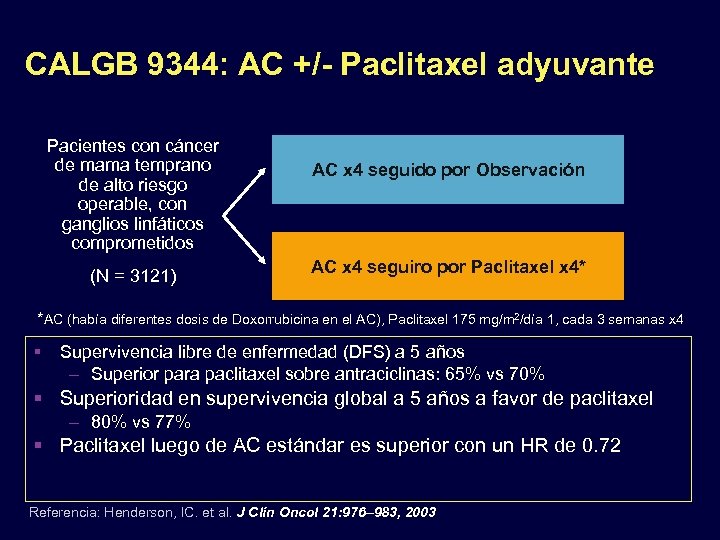 CALGB 9344: AC +/- Paclitaxel adyuvante

Pacientes con cáncer de mama temprano de alto riesgo operable, con ganglios linfáticos comprometidos

(N = 3121)

AC x4 seguido por Observación

AC x4 seguiro por Paclitaxel x4*

*AC (había diferentes dosis de Doxorrubicina en el AC), Paclitaxel 175 mg/m$^2$/día 1, cada 3 semanas x4

▪ Supervivencia libre de enfermedad (DFS) a 5 años
– Superior para paclitaxel sobre antraciclinas: 65% vs 70%
▪ Superioridad en supervivencia global a 5 años a favor de paclitaxel
– 80% vs 77%
▪ Paclitaxel luego de AC estándar es superior con un HR de 0.72

Referencia: Henderson, IC. et al. J Clin Oncol 21:976–983, 2003